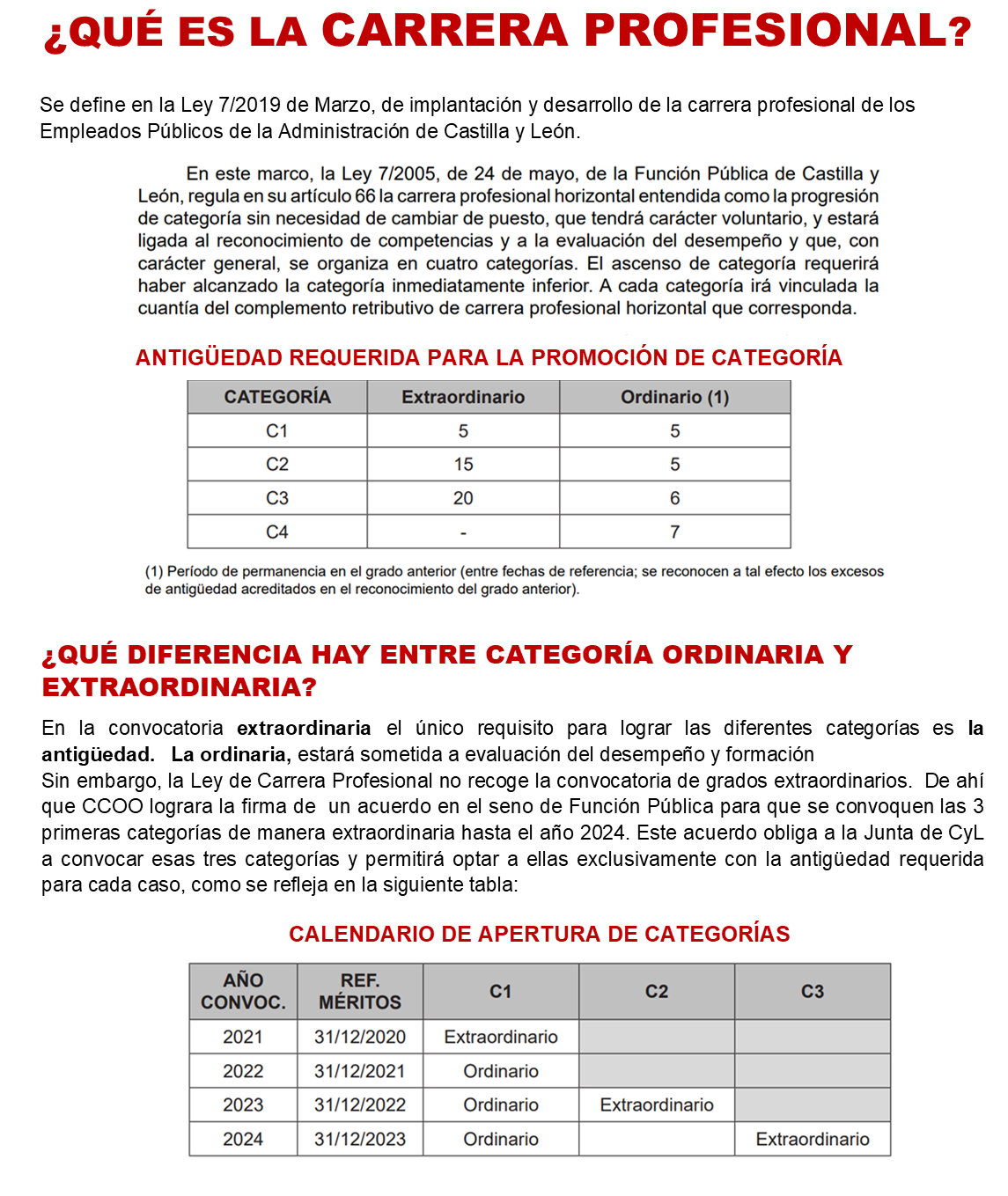 ¿QUÉ ES LA CARRERA PROFESIONAL?

Se define en la Ley 7/2019 de Marzo, de implantación y desarrollo de la carrera profesional de los Empleados Públicos de la Administración de Castilla y León.

En este marco, la Ley 7/2005, de 24 de mayo, de la Función Pública de Castilla y León, regula en su artículo 66 la carrera profesional horizontal entendida como la progresión de categoría sin necesidad de cambiar de puesto, que tendrá carácter voluntario, y estará ligada al reconocimiento de competencias y a la evaluación del desempeño y que, con carácter general, se organiza en cuatro categorías. El ascenso de categoría requerirá haber alcanzado la categoría inmediatamente inferior. A cada categoría irá vinculada la cuantía del complemento retributivo de carrera profesional horizontal que corresponda.

ANTIGÜEDAD REQUERIDA PARA LA PROMOCIÓN DE CATEGORÍA

| CATEGORÍA | Extraordinario | Ordinario (1) |
|---|---|---|
| C1 | 5 | 5 |
| C2 | 15 | 5 |
| C3 | 20 | 6 |
| C4 | - | 7 |

(1) Período de permanencia en el grado anterior (entre fechas de referencia; se reconocen a tal efecto los excesos de antigüedad acreditados en el reconocimiento del grado anterior).

¿QUÉ DIFERENCIA HAY ENTRE CATEGORÍA ORDINARIA Y EXTRAORDINARIA?

En la convocatoria extraordinaria el único requisito para lograr las diferentes categorías es la antigüedad. La ordinaria, estará sometida a evaluación del desempeño y formación
Sin embargo, la Ley de Carrera Profesional no recoge la convocatoria de grados extraordinarios. De ahí que CCOO lograra la firma de un acuerdo en el seno de Función Pública para que se convoquen las 3 primeras categorías de manera extraordinaria hasta el año 2024. Este acuerdo obliga a la Junta de CyL a convocar esas tres categorías y permitirá optar a ellas exclusivamente con la antigüedad requerida para cada caso, como se refleja en la siguiente tabla:

CALENDARIO DE APERTURA DE CATEGORÍAS

| AÑO CONVOC. | REF. MÉRITOS | C1 | C2 | C3 |
|---|---|---|---|---|
| 2021 | 31/12/2020 | Extraordinario | | |
| 2022 | 31/12/2021 | Ordinario | | |
| 2023 | 31/12/2022 | Ordinario | Extraordinario | |
| 2024 | 31/12/2023 | Ordinario | | Extraordinario |